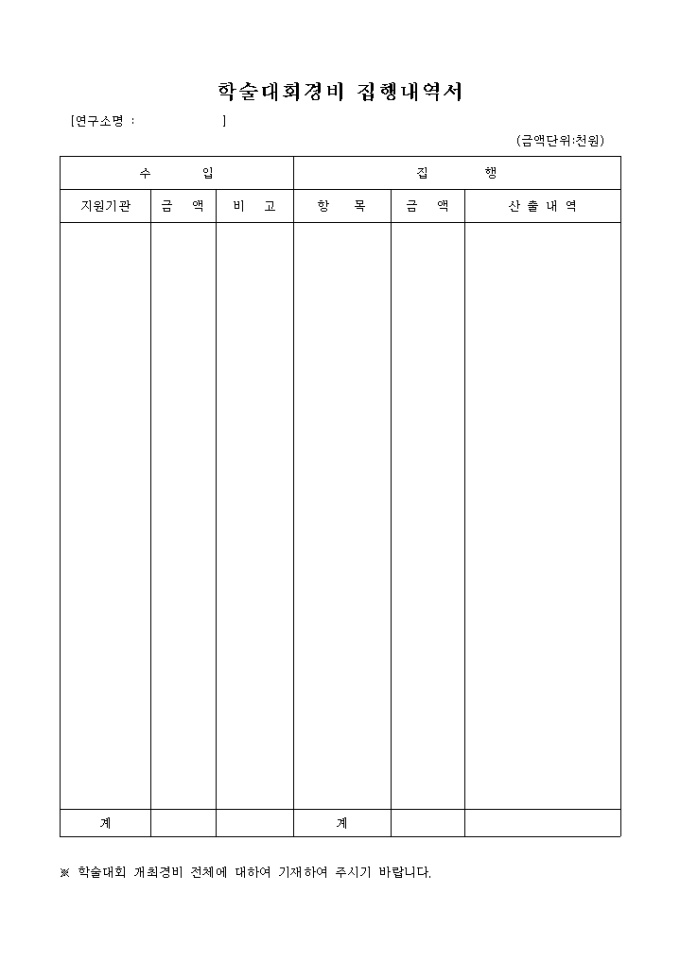 학술대회경비 집행내역서

[연구소명 : ]

(금액단위:천원)

| 수 입 | | | 집 행 | | |
|---|---|---|---|---|---|
| 지원기관 | 금 액 | 비 고 | 항 목 | 금 액 | 산 출 내 역 |
| | | | | | |
| 계 | | | 계 | | |

※ 학술대회 개최경비 전체에 대하여 기재하여 주시기 바랍니다.